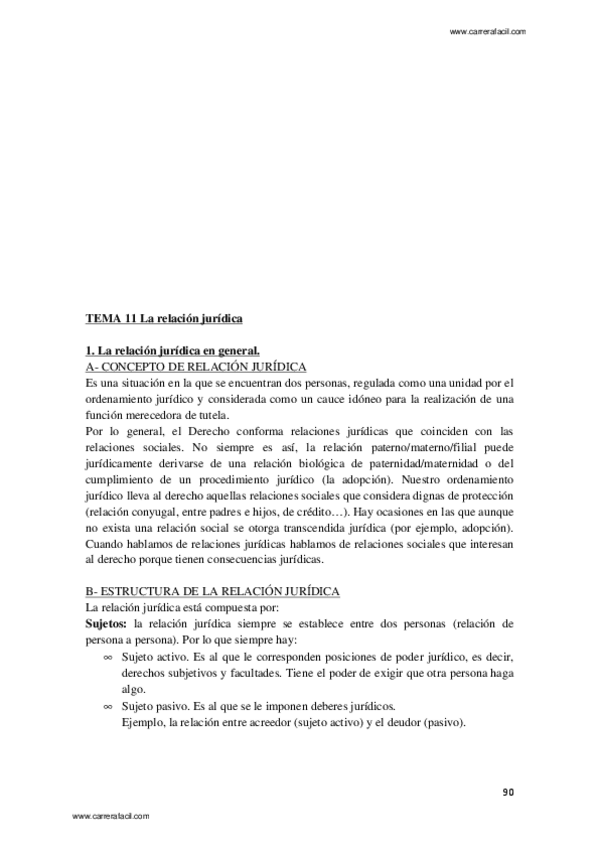 www.carrerafacil.com

TEMA 11 La relación jurídica

1. La relación jurídica en general.
A- CONCEPTO DE RELACIÓN JURÍDICA
Es una situación en la que se encuentran dos personas, regulada como una unidad por el ordenamiento jurídico y considerada como un cauce idóneo para la realización de una función merecedora de tutela.
Por lo general, el Derecho conforma relaciones jurídicas que coinciden con las relaciones sociales. No siempre es así, la relación paterno/materno/filial puede jurídicamente derivarse de una relación biológica de paternidad/maternidad o del cumplimiento de un procedimiento jurídico (la adopción). Nuestro ordenamiento jurídico lleva al derecho aquellas relaciones sociales que considera dignas de protección (relación conyugal, entre padres e hijos, de crédito…). Hay ocasiones en las que aunque no exista una relación social se otorga transcendida jurídica (por ejemplo, adopción). Cuando hablamos de relaciones jurídicas hablamos de relaciones sociales que interesan al derecho porque tienen consecuencias jurídicas.

B- ESTRUCTURA DE LA RELACIÓN JURÍDICA
La relación jurídica está compuesta por:
Sujetos: la relación jurídica siempre se establece entre dos personas (relación de persona a persona). Por lo que siempre hay:
∞ Sujeto activo. Es al que le corresponden posiciones de poder jurídico, es decir, derechos subjetivos y facultades. Tiene el poder de exigir que otra persona haga algo.
∞ Sujeto pasivo. Es al que se le imponen deberes jurídicos.
Ejemplo, la relación entre acreedor (sujeto activo) y el deudor (pasivo).

90

www.carrerafacil.com